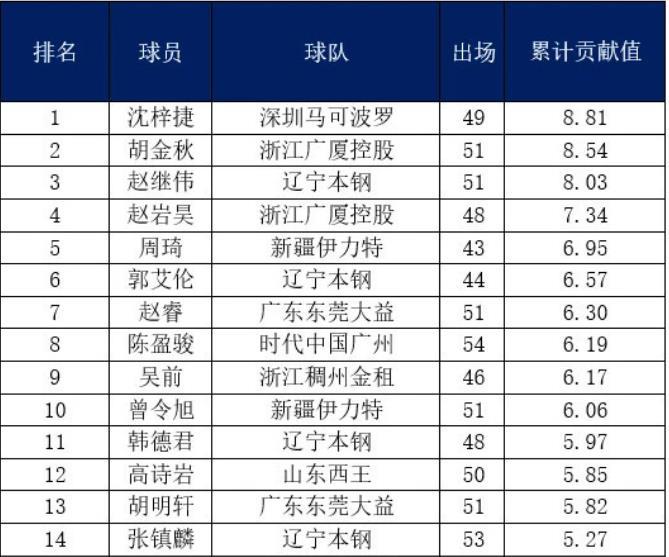 | 排名 | 球员 | 球队 | 出场 | 累计贡献值 |
|---|---|---|---|---|
| 1 | 沈梓捷 | 深圳马可波罗 | 49 | 8.81 |
| 2 | 胡金秋 | 浙江广厦控股 | 51 | 8.54 |
| 3 | 赵继伟 | 辽宁本钢 | 51 | 8.03 |
| 4 | 赵岩昊 | 浙江广厦控股 | 48 | 7.34 |
| 5 | 周琦 | 新疆伊力特 | 43 | 6.95 |
| 6 | 郭艾伦 | 辽宁本钢 | 44 | 6.57 |
| 7 | 赵睿 | 广东东莞大益 | 51 | 6.30 |
| 8 | 陈盈骏 | 时代中国广州 | 54 | 6.19 |
| 9 | 吴前 | 浙江稠州金租 | 46 | 6.17 |
| 10 | 曾令旭 | 新疆伊力特 | 51 | 6.06 |
| 11 | 韩德君 | 辽宁本钢 | 48 | 5.97 |
| 12 | 高诗岩 | 山东西王 | 50 | 5.85 |
| 13 | 胡明轩 | 广东东莞大益 | 51 | 5.82 |
| 14 | 张镇麟 | 辽宁本钢 | 53 | 5.27 |